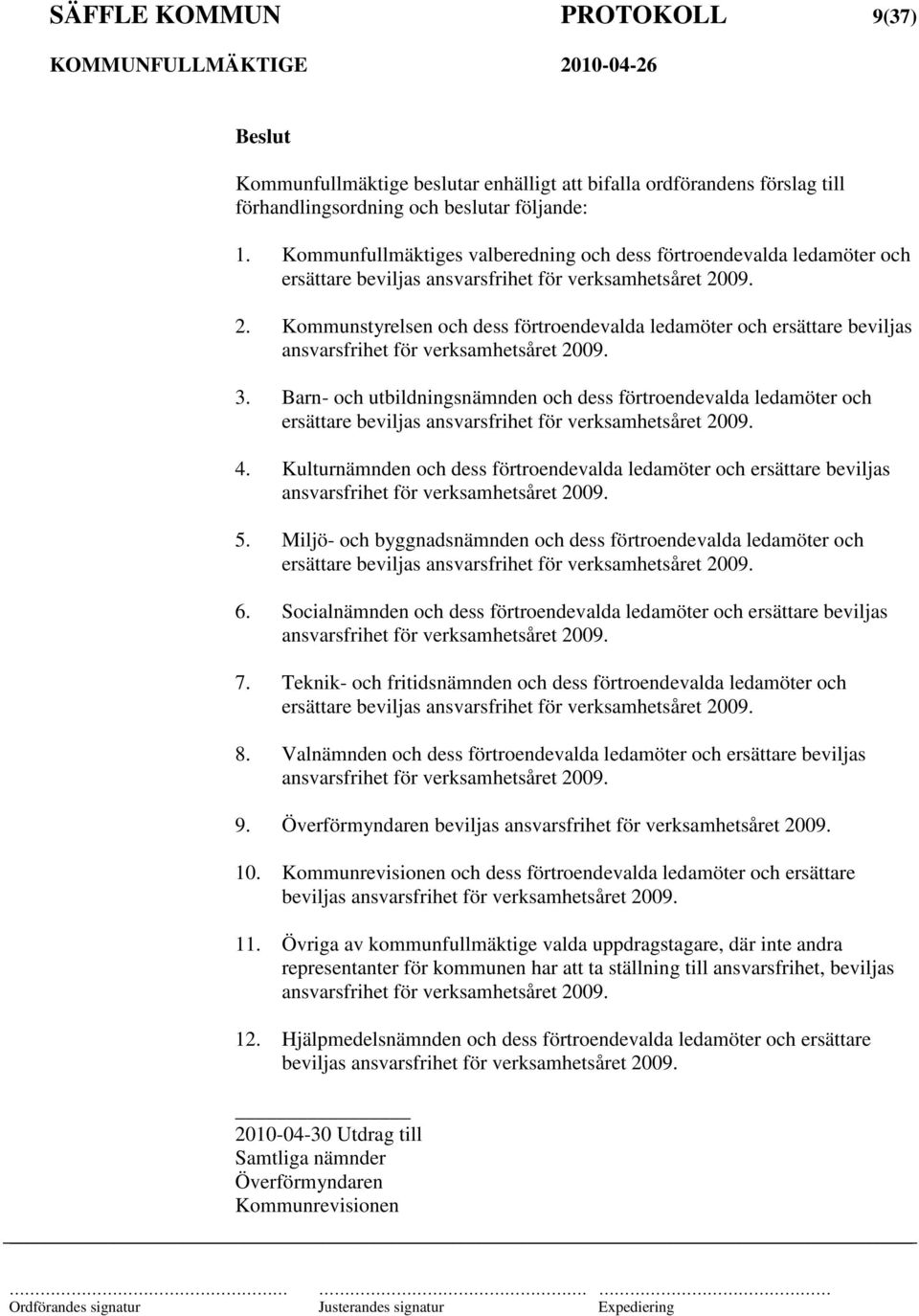 SÄFFLE KOMMUN PROTOKOLL 9(37)
KOMMUNFULLMÄKTIGE 2010-04-26

Beslut

Kommunfullmäktige beslutar enhälligt att bifalla ordförandens förslag till förhandlingsordning och beslutar följande:

1. Kommunfullmäktiges valberedning och dess förtroendevalda ledamöter och ersättare beviljas ansvarsfrihet för verksamhetsåret 2009.

2. Kommunstyrelsen och dess förtroendevalda ledamöter och ersättare beviljas ansvarsfrihet för verksamhetsåret 2009.

3. Barn- och utbildningsnämnden och dess förtroendevalda ledamöter och ersättare beviljas ansvarsfrihet för verksamhetsåret 2009.

4. Kulturnämnden och dess förtroendevalda ledamöter och ersättare beviljas ansvarsfrihet för verksamhetsåret 2009.

5. Miljö- och byggnadsnämnden och dess förtroendevalda ledamöter och ersättare beviljas ansvarsfrihet för verksamhetsåret 2009.

6. Socialnämnden och dess förtroendevalda ledamöter och ersättare beviljas ansvarsfrihet för verksamhetsåret 2009.

7. Teknik- och fritidsnämnden och dess förtroendevalda ledamöter och ersättare beviljas ansvarsfrihet för verksamhetsåret 2009.

8. Valnämnden och dess förtroendevalda ledamöter och ersättare beviljas ansvarsfrihet för verksamhetsåret 2009.

9. Överförmyndaren beviljas ansvarsfrihet för verksamhetsåret 2009.

10. Kommunrevisionen och dess förtroendevalda ledamöter och ersättare beviljas ansvarsfrihet för verksamhetsåret 2009.

11. Övriga av kommunfullmäktige valda uppdragstagare, där inte andra representanter för kommunen har att ta ställning till ansvarsfrihet, beviljas ansvarsfrihet för verksamhetsåret 2009.

12. Hjälpmedelsnämnden och dess förtroendevalda ledamöter och ersättare beviljas ansvarsfrihet för verksamhetsåret 2009.

2010-04-30 Utdrag till
Samtliga nämnder
Överförmyndaren
Kommunrevisionen

Ordförandes signatur Justerandes signatur Expediering